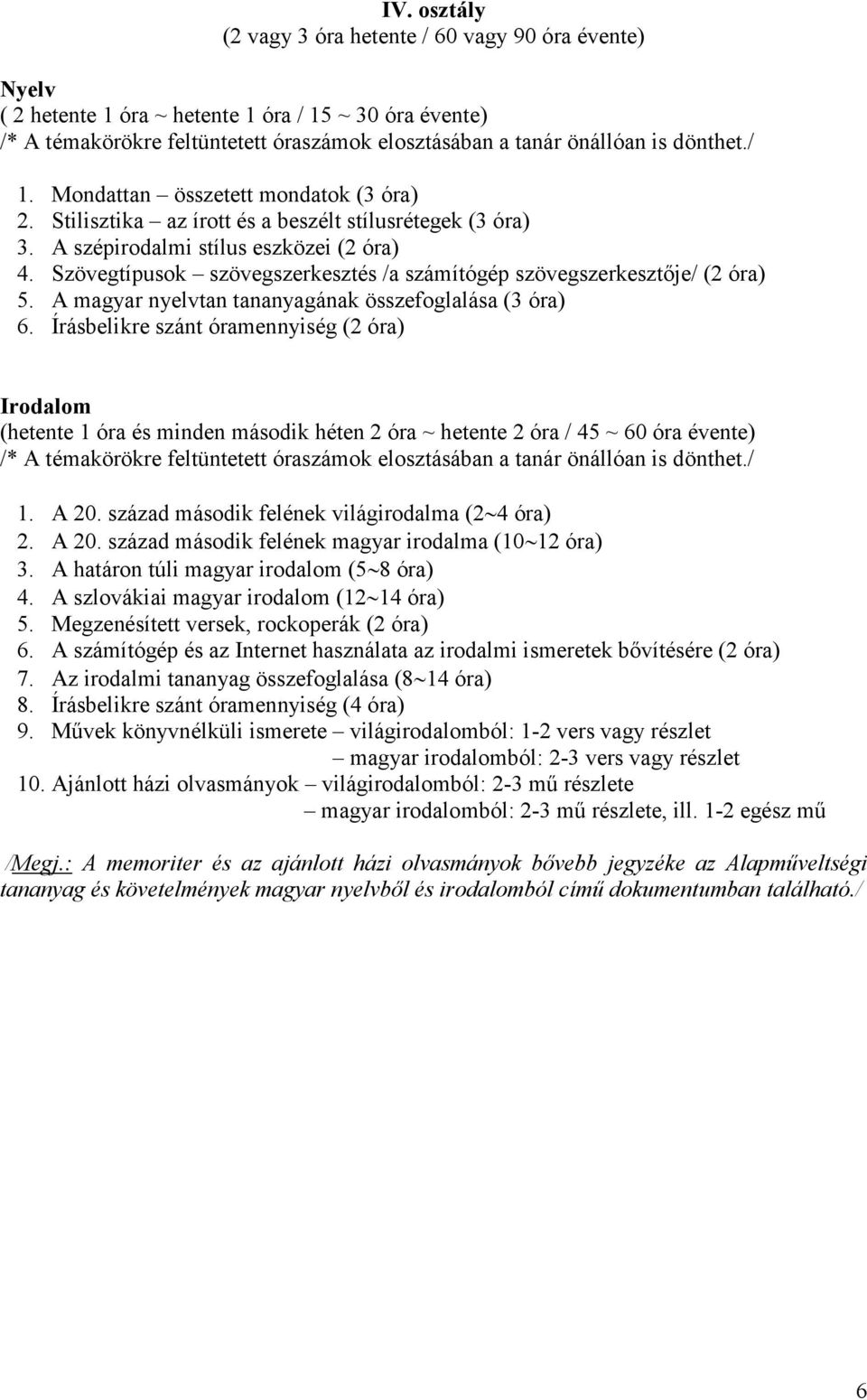 IV. osztály
(2 vagy 3 óra hetente / 60 vagy 90 óra évente)

Nyelv
( 2 hetente 1 óra ~ hetente 1 óra / 15 ~ 30 óra évente)
/* A témakörökre feltüntetett óraszámok elosztásában a tanár önállóan is dönthet./

1. Mondattan – összetett mondatok (3 óra)
2. Stilisztika – az írott és a beszélt stílusrétegek (3 óra)
3. A szépirodalmi stílus eszközei (2 óra)
4. Szövegtípusok – szövegszerkesztés /a számítógép szövegszerkesztője/ (2 óra)
5. A magyar nyelvtan tananyagának összefoglalása (3 óra)
6. Írásbelikre szánt óramennyiség (2 óra)

Irodalom
(hetente 1 óra és minden második héten 2 óra ~ hetente 2 óra / 45 ~ 60 óra évente)
/* A témakörökre feltüntetett óraszámok elosztásában a tanár önállóan is dönthet./

1. A 20. század második felének világirodalma (2~4 óra)
2. A 20. század második felének magyar irodalma (10~12 óra)
3. A határon túli magyar irodalom (5~8 óra)
4. A szlovákiai magyar irodalom (12~14 óra)
5. Megzenésített versek, rockoperák (2 óra)
6. A számítógép és az Internet használata az irodalmi ismeretek bővítésére (2 óra)
7. Az irodalmi tananyag összefoglalása (8~14 óra)
8. Írásbelikre szánt óramennyiség (4 óra)
9. Művek könyvnélküli ismerete – világirodalomból: 1-2 vers vagy részlet
– magyar irodalomból: 2-3 vers vagy részlet
10. Ajánlott házi olvasmányok – világirodalomból: 2-3 mű részlete
– magyar irodalomból: 2-3 mű részlete, ill. 1-2 egész mű

/Megj.: A memoriter és az ajánlott házi olvasmányok bővebb jegyzéke az Alapműveltségi tananyag és követelmények magyar nyelvből és irodalomból című dokumentumban található./

6